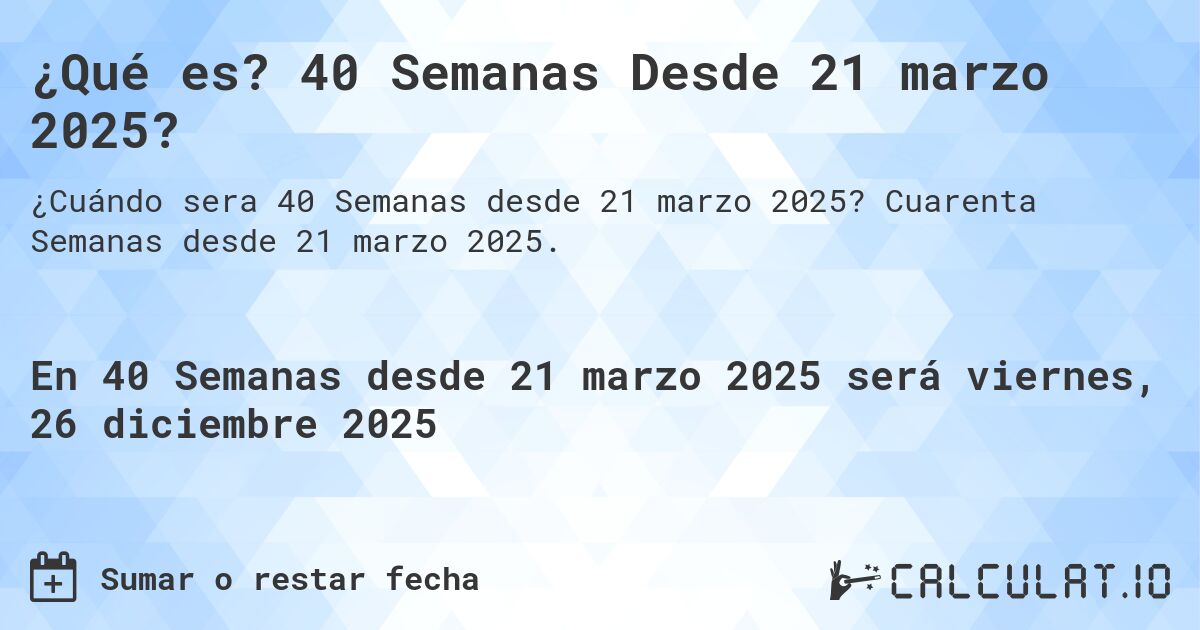 ¿Qué es? 40 Semanas Desde 21 marzo 2025?

¿Cuándo sera 40 Semanas desde 21 marzo 2025? Cuarenta Semanas desde 21 marzo 2025.

En 40 Semanas desde 21 marzo 2025 será viernes, 26 diciembre 2025

Sumar o restar fecha

CALCULAT.IO